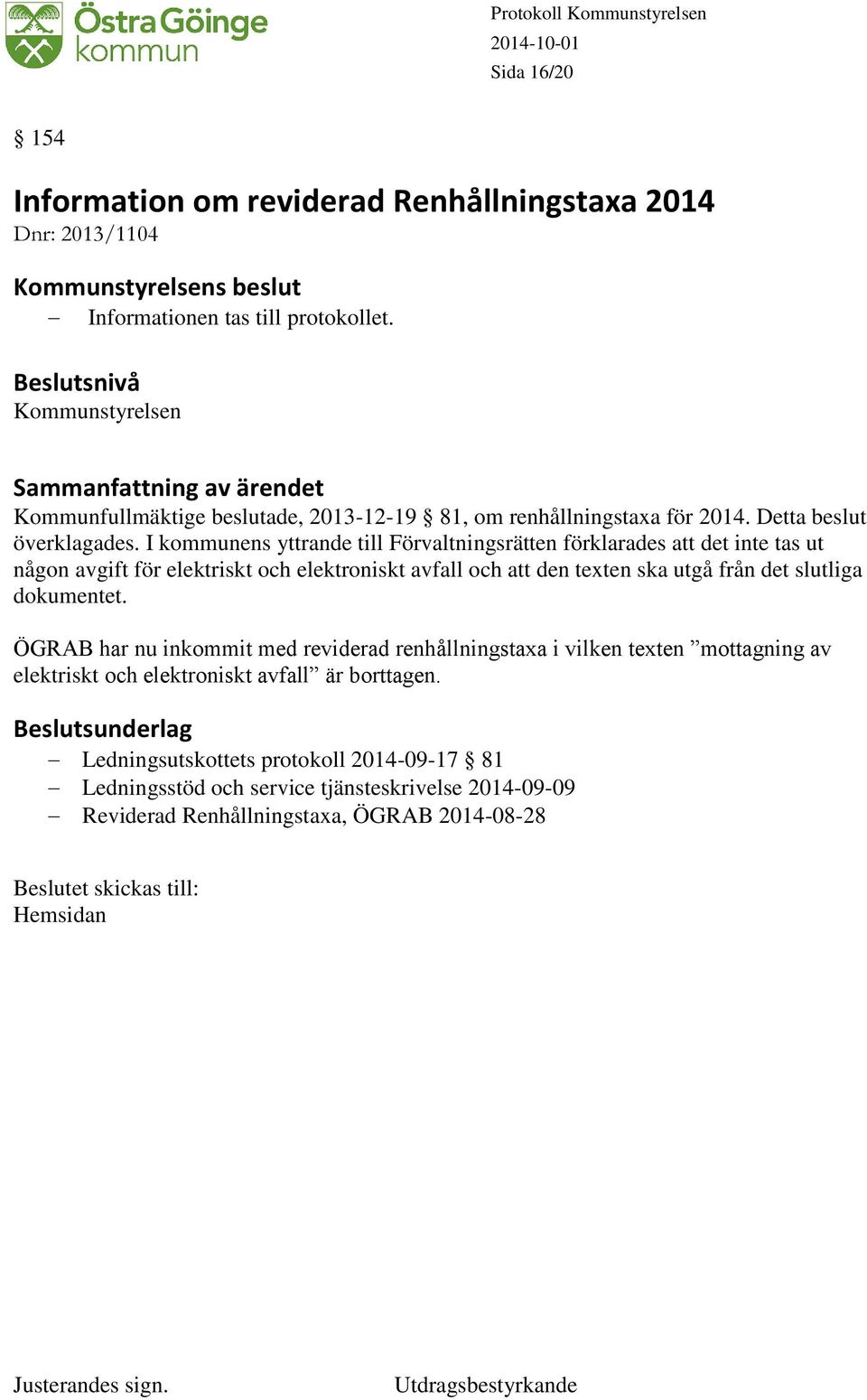 Östra Göinge kommun

Protokoll Kommunstyrelsen
2014-10-01
Sida 16/20

§ 154

Information om reviderad Renhållningstaxa 2014
Dnr: 2013/1104

Kommunstyrelsens beslut
– Informationen tas till protokollet.

Beslutsnivå
Kommunstyrelsen

Sammanfattning av ärendet
Kommunfullmäktige beslutade, 2013-12-19 § 81, om renhållningstaxa för 2014. Detta beslut överklagades. I kommunens yttrande till Förvaltningsrätten förklarades att det inte tas ut någon avgift för elektriskt och elektroniskt avfall och att den texten ska utgå från det slutliga dokumentet.

ÖGRAB har nu inkommit med reviderad renhållningstaxa i vilken texten ”mottagning av elektriskt och elektroniskt avfall” är borttagen.

Beslutsunderlag
– Ledningsutskottets protokoll 2014-09-17 § 81
– Ledningsstöd och service tjänsteskrivelse 2014-09-09
– Reviderad Renhållningstaxa, ÖGRAB 2014-08-28

Beslutet skickas till:
Hemsidan

Justerandes sign.

Utdragsbestyrkande